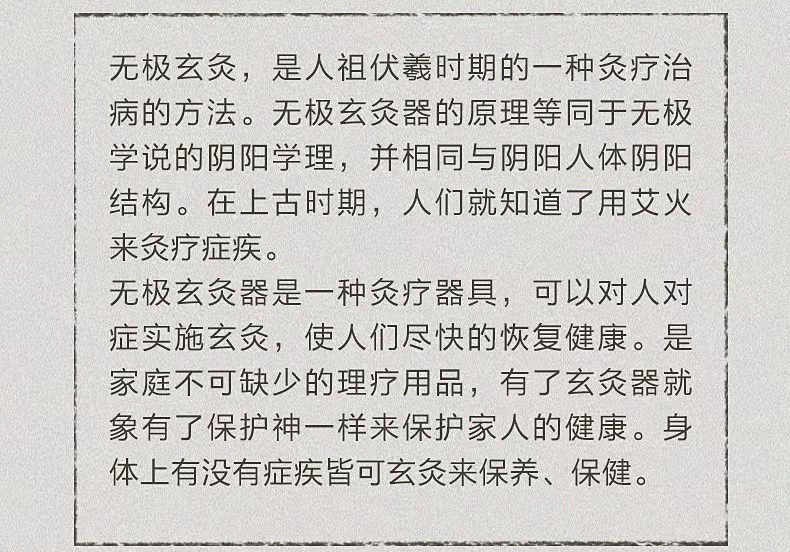 无极玄灸，是人祖伏羲时期的一种灸疗治病的方法。无极玄灸器的原理等同于无极学说的阴阳学理，并相同与阴阳人体阴阳结构。在上古时期，人们就知道了用艾火来灸疗症疾。

无极玄灸器是一种灸疗器具，可以对人对症实施玄灸，使人们尽快的恢复健康。是家庭不可缺少的理疗用品，有了玄灸器就象有了保护神一样来保护家人的健康。身体上有没有症疾皆可玄灸来保养、保健。